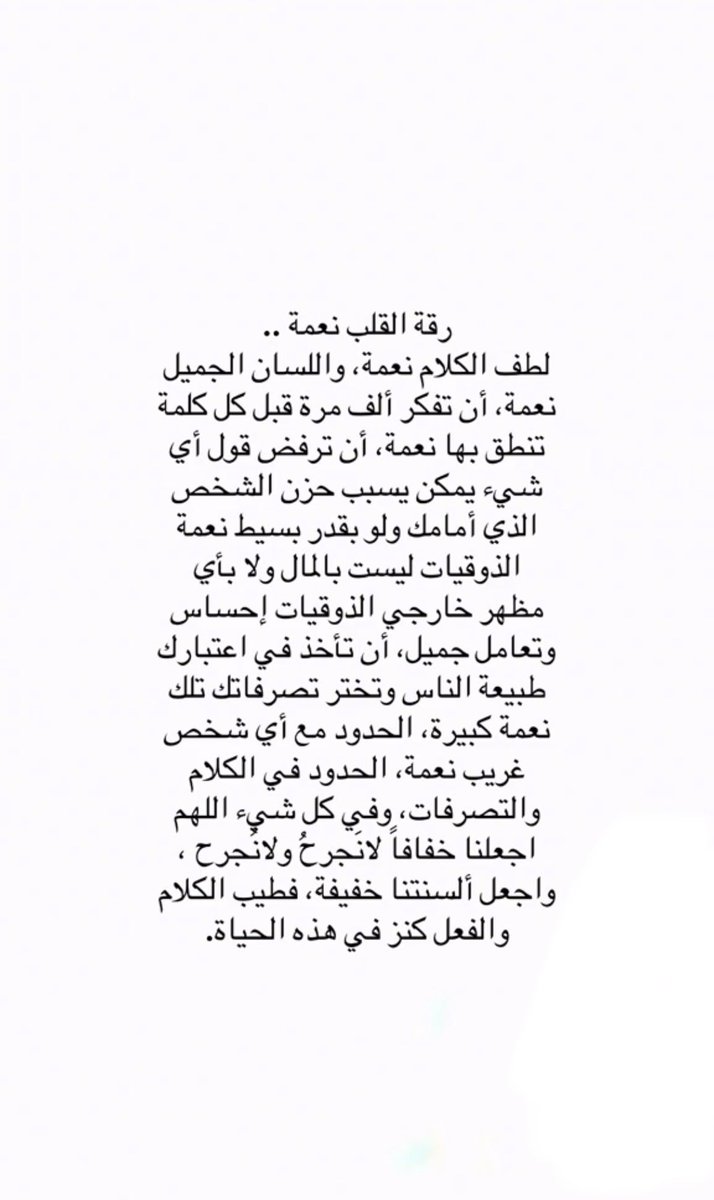 رقة القلب نعمة ..
لطف الكلام نعمة، واللسان الجميل نعمة، أن تفكر ألف مرة قبل كل كلمة تنطق بها نعمة، أن ترفض قول أي شيء يمكن يسبب حزن الشخص الذي أمامك ولو بقدر بسيط نعمة الذوقيات ليست بالمال ولا بأي مظهر خارجي الذوقيات إحساس وتعامل جميل، أن تأخذ في اعتبارك طبيعة الناس وتختر تصرفاتك تلك نعمة كبيرة، الحدود مع أي شخص غريب نعمة، الحدود في الكلام والتصرفات، وفي كل شيء اللهم اجعلنا خفافاً لانَجرحُ ولانُجرح ، واجعل ألسنتنا خفيفة، فطيب الكلام والفعل كنز في هذه الحياة.